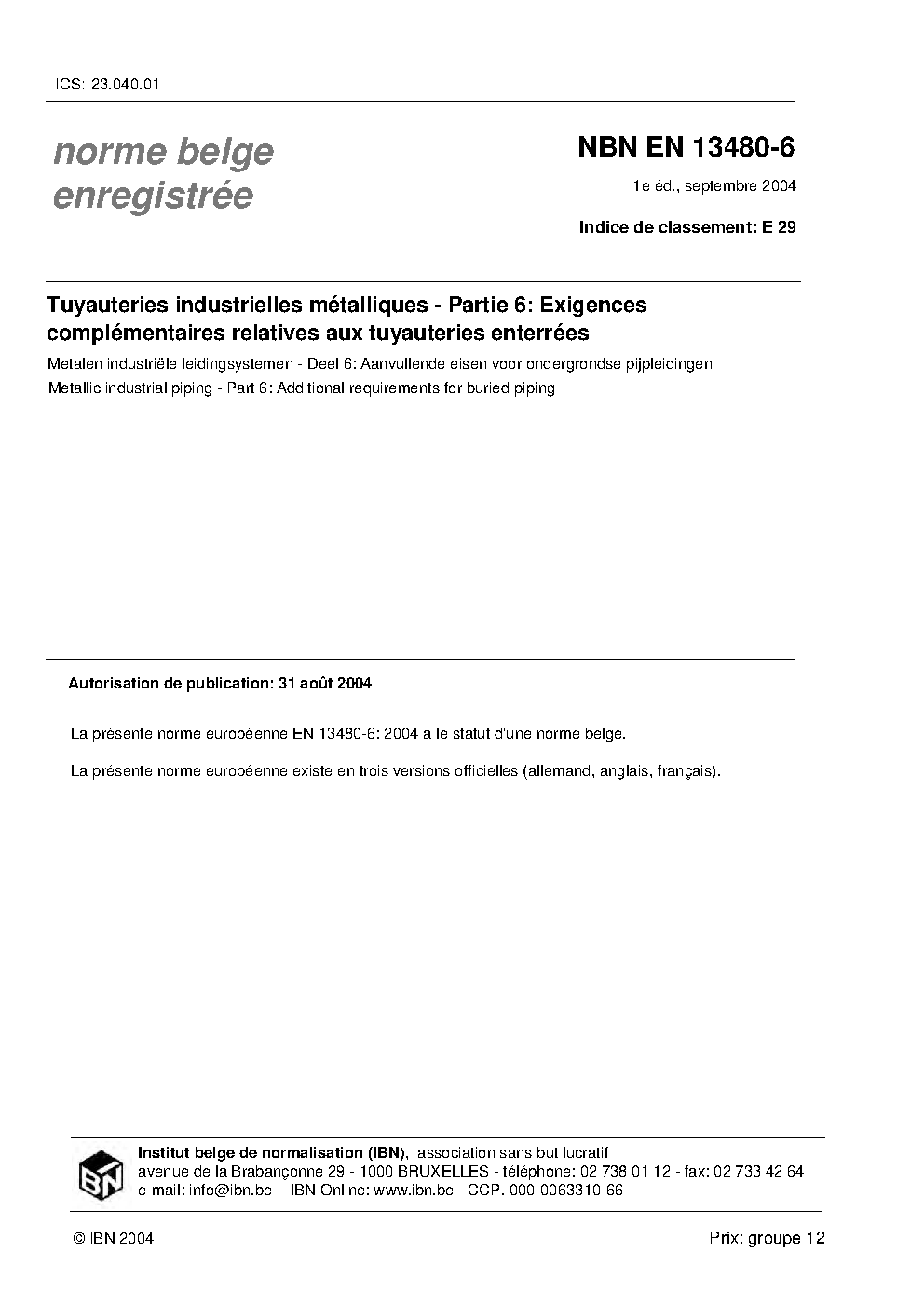 ICS: 23.040.01

norme belge
enregistrée

NBN EN 13480-6

1e éd., septembre 2004

Indice de classement: E 29

Tuyauteries industrielles métalliques - Partie 6: Exigences complémentaires relatives aux tuyauteries enterrées

Metalen industriële leidingsystemen - Deel 6: Aanvullende eisen voor ondergrondse pijpleidingen

Metallic industrial piping - Part 6: Additional requirements for buried piping

Autorisation de publication: 31 août 2004

La présente norme européenne EN 13480-6: 2004 a le statut d'une norme belge.

La présente norme européenne existe en trois versions officielles (allemand, anglais, français).

IBN

Institut belge de normalisation (IBN), association sans but lucratif
avenue de la Brabançonne 29 - 1000 BRUXELLES - téléphone: 02 738 01 12 - fax: 02 733 42 64
e-mail: info@ibn.be - IBN Online: www.ibn.be - CCP. 000-0063310-66

© IBN 2004

Prix: groupe 12